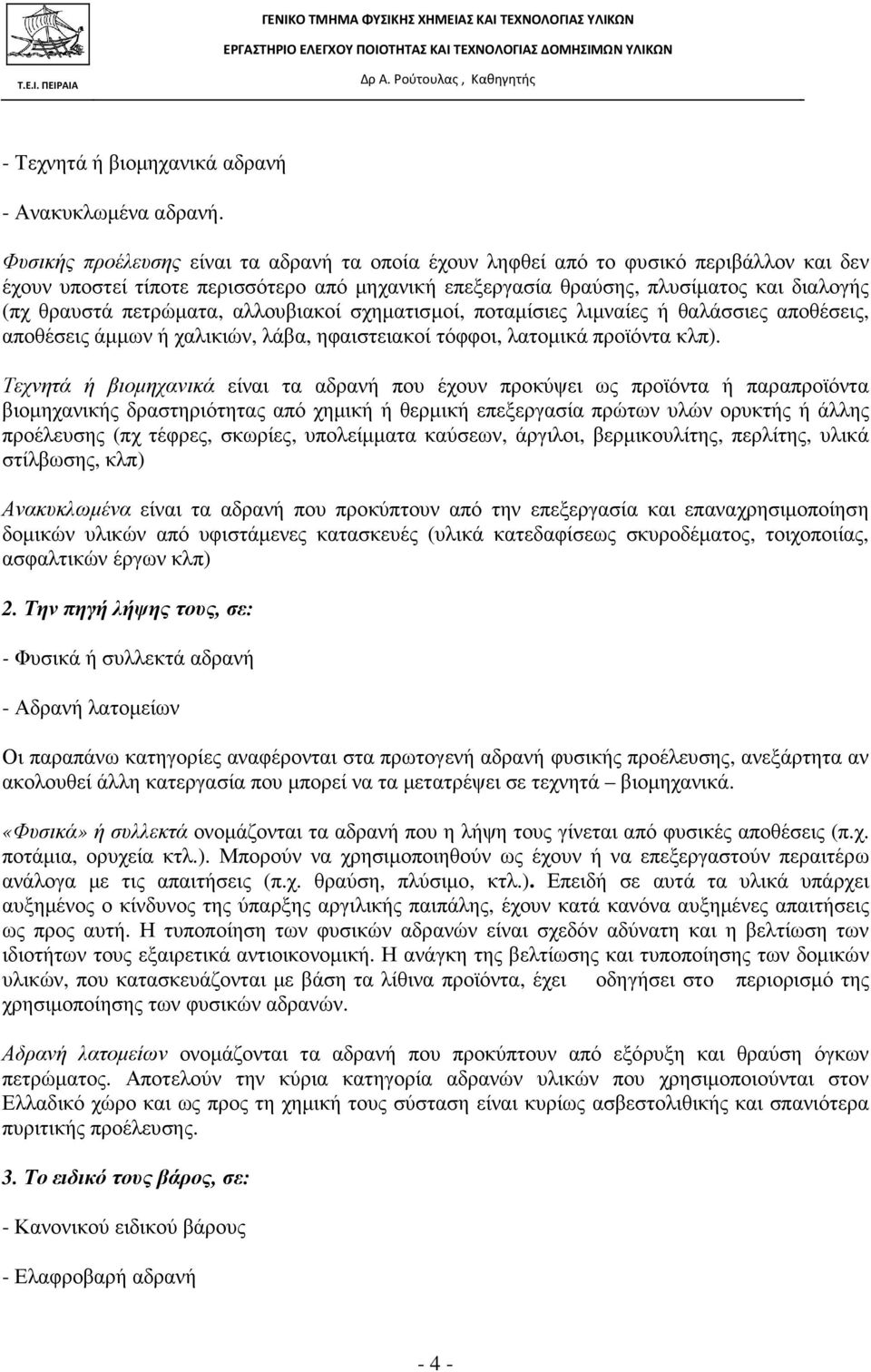 Τ.Ε.Ι. ΠΕΙΡΑΙΑ

ΓΕΝΙΚΟ ΤΜΗΜΑ ΦΥΣΙΚΗΣ ΧΗΜΕΙΑΣ ΚΑΙ ΤΕΧΝΟΛΟΓΙΑΣ ΥΛΙΚΩΝ
ΕΡΓΑΣΤΗΡΙΟ ΕΛΕΓΧΟΥ ΠΟΙΟΤΗΤΑΣ ΚΑΙ ΤΕΧΝΟΛΟΓΙΑΣ ΔΟΜΗΣΙΜΩΝ ΥΛΙΚΩΝ
Δρ Α. Ρούτουλας , Καθηγητής

- Τεχνητά ή βιομηχανικά αδρανή

- Ανακυκλωμένα αδρανή.

Φυσικής προέλευσης είναι τα αδρανή τα οποία έχουν ληφθεί από το φυσικό περιβάλλον και δεν έχουν υποστεί τίποτε περισσότερο από μηχανική επεξεργασία θραύσης, πλυσίματος και διαλογής (πχ θραυστά πετρώματα, αλλουβιακοί σχηματισμοί, ποταμίσιες λιμναίες ή θαλάσσιες αποθέσεις, αποθέσεις άμμων ή χαλικιών, λάβα, ηφαιστειακοί τόφφοι, λατομικά προϊόντα κλπ).

Τεχνητά ή βιομηχανικά είναι τα αδρανή που έχουν προκύψει ως προϊόντα ή παραπροϊόντα βιομηχανικής δραστηριότητας από χημική ή θερμική επεξεργασία πρώτων υλών ορυκτής ή άλλης προέλευσης (πχ τέφρες, σκωρίες, υπολείμματα καύσεων, άργιλοι, βερμικουλίτης, περλίτης, υλικά στίλβωσης, κλπ)

Ανακυκλωμένα είναι τα αδρανή που προκύπτουν από την επεξεργασία και επαναχρησιμοποίηση δομικών υλικών από υφιστάμενες κατασκευές (υλικά κατεδαφίσεως σκυροδέματος, τοιχοποιίας, ασφαλτικών έργων κλπ)

2. Την πηγή λήψης τους, σε:

- Φυσικά ή συλλεκτά αδρανή

- Αδρανή λατομείων

Οι παραπάνω κατηγορίες αναφέρονται στα πρωτογενή αδρανή φυσικής προέλευσης, ανεξάρτητα αν ακολουθεί άλλη κατεργασία που μπορεί να τα μετατρέψει σε τεχνητά – βιομηχανικά.

«Φυσικά» ή συλλεκτά ονομάζονται τα αδρανή που η λήψη τους γίνεται από φυσικές αποθέσεις (π.χ. ποτάμια, ορυχεία κτλ.). Μπορούν να χρησιμοποιηθούν ως έχουν ή να επεξεργαστούν περαιτέρω ανάλογα με τις απαιτήσεις (π.χ. θραύση, πλύσιμο, κτλ.). Επειδή σε αυτά τα υλικά υπάρχει αυξημένος ο κίνδυνος της ύπαρξης αργιλικής παιπάλης, έχουν κατά κανόνα αυξημένες απαιτήσεις ως προς αυτή. Η τυποποίηση των φυσικών αδρανών είναι σχεδόν αδύνατη και η βελτίωση των ιδιοτήτων τους εξαιρετικά αντιοικονομική. Η ανάγκη της βελτίωσης και τυποποίησης των δομικών υλικών, που κατασκευάζονται με βάση τα λίθινα προϊόντα, έχει οδηγήσει στο περιορισμό της χρησιμοποίησης των φυσικών αδρανών.

Αδρανή λατομείων ονομάζονται τα αδρανή που προκύπτουν από εξόρυξη και θραύση όγκων πετρώματος. Αποτελούν την κύρια κατηγορία αδρανών υλικών που χρησιμοποιούνται στον Ελλαδικό χώρο και ως προς τη χημική τους σύσταση είναι κυρίως ασβεστολιθικής και σπανιότερα πυριτικής προέλευσης.

3. Το ειδικό τους βάρος, σε:

- Κανονικού ειδικού βάρους

- Ελαφροβαρή αδρανή

- 4 -